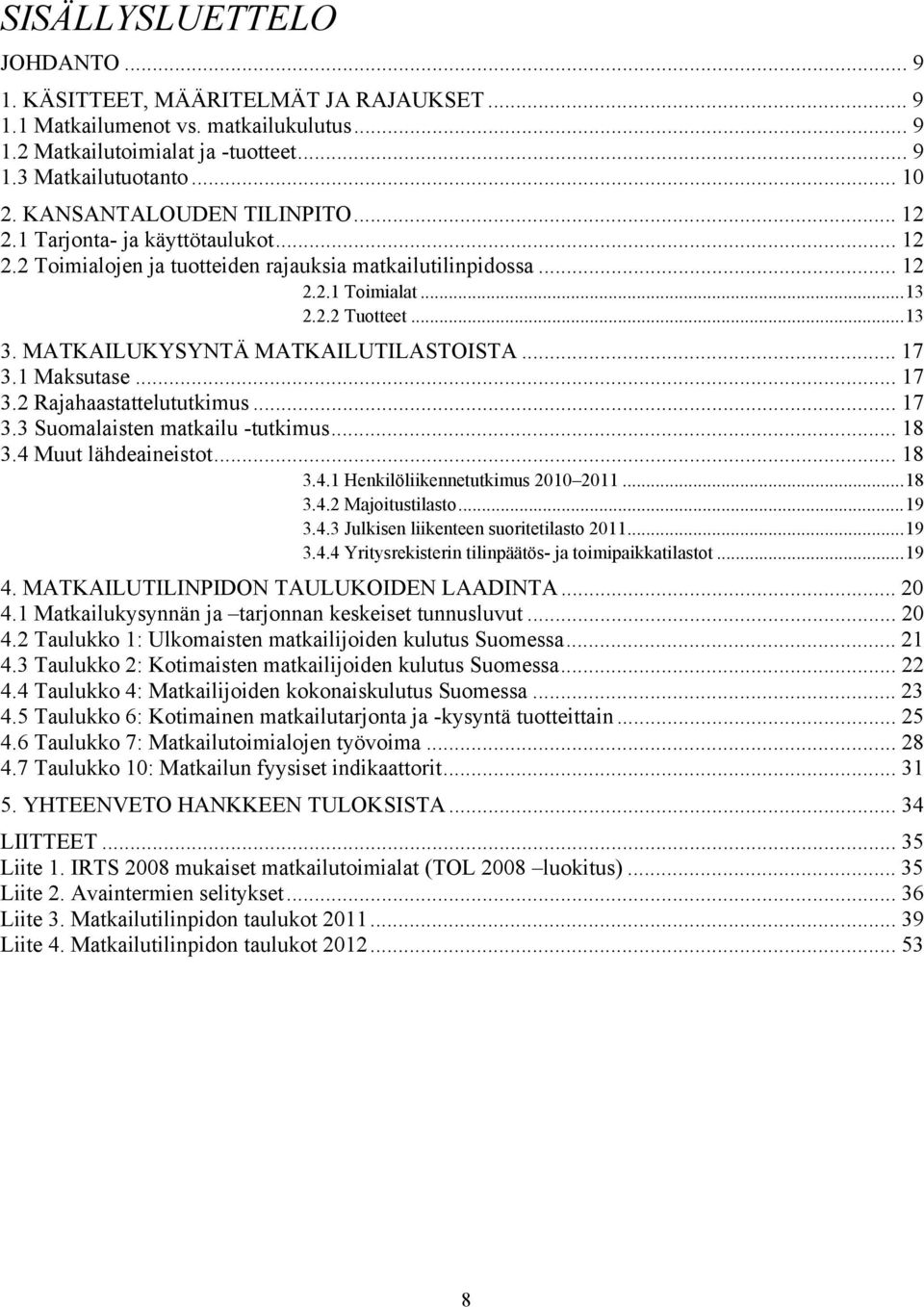 SISÄLLYSLUETTELO

JOHDANTO ... 9
1. KÄSITTEET, MÄÄRITELMÄT JA RAJAUKSET ... 9
1.1 Matkailumenot vs. matkailukulutus ... 9
1.2 Matkailutoimialat ja -tuotteet ... 9
1.3 Matkailutuotanto ... 10
2. KANSANTALOUDEN TILINPITO ... 12
2.1 Tarjonta- ja käyttötaulukot ... 12
2.2 Toimialojen ja tuotteiden rajauksia matkailutilinpidossa ... 12
2.2.1 Toimialat ... 13
2.2.2 Tuotteet ... 13
3. MATKAILUKYSYNTÄ MATKAILUTILASTOISTA ... 17
3.1 Maksutase ... 17
3.2 Rajahaastattelututkimus ... 17
3.3 Suomalaisten matkailu -tutkimus ... 18
3.4 Muut lähdeaineistot ... 18
3.4.1 Henkilöliikennetutkimus 2010 2011 ... 18
3.4.2 Majoitustilasto ... 19
3.4.3 Julkisen liikenteen suoritetilasto 2011 ... 19
3.4.4 Yritysrekisterin tilinpäätös- ja toimipaikkatilastot ... 19
4. MATKAILUTILINPIDON TAULUKOIDEN LAADINTA ... 20
4.1 Matkailukysynnän ja tarjonnan keskeiset tunnusluvut ... 20
4.2 Taulukko 1: Ulkomaisten matkailijoiden kulutus Suomessa ... 21
4.3 Taulukko 2: Kotimaisten matkailijoiden kulutus Suomessa ... 22
4.4 Taulukko 4: Matkailijoiden kokonaiskulutus Suomessa ... 23
4.5 Taulukko 6: Kotimainen matkailutarjonta ja -kysyntä tuotteittain ... 25
4.6 Taulukko 7: Matkailutoimialojen työvoima ... 28
4.7 Taulukko 10: Matkailun fyysiset indikaattorit ... 31
5. YHTEENVETO HANKKEEN TULOKSISTA ... 34
LIITTEET ... 35
Liite 1. IRTS 2008 mukaiset matkailutoimialat (TOL 2008 luokitus) ... 35
Liite 2. Avaintermien selitykset ... 36
Liite 3. Matkailutilinpidon taulukot 2011 ... 39
Liite 4. Matkailutilinpidon taulukot 2012 ... 53

8